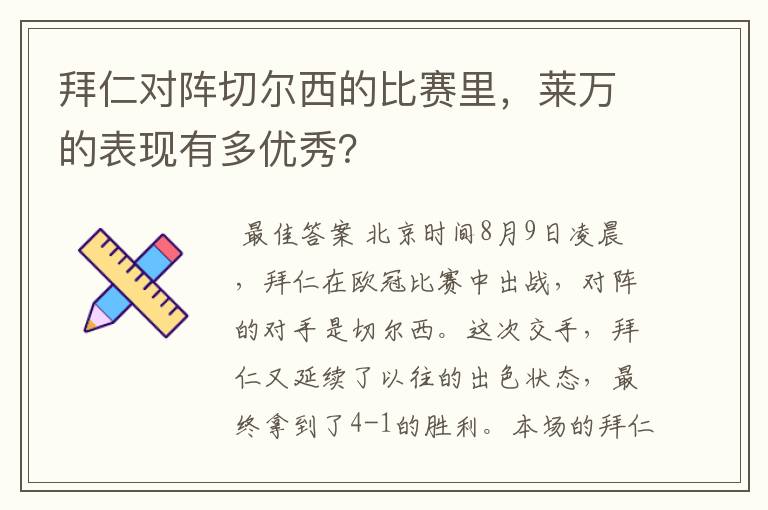 拜仁对阵切尔西的比赛里，莱万的表现有多优秀?

最佳答案 北京时间8月9日凌晨，拜仁在欧冠比赛中出战，对阵的对手是切尔西。这次交手，拜仁又延续了以往的出色状态，最终拿到了4-1的胜利。本场的拜仁